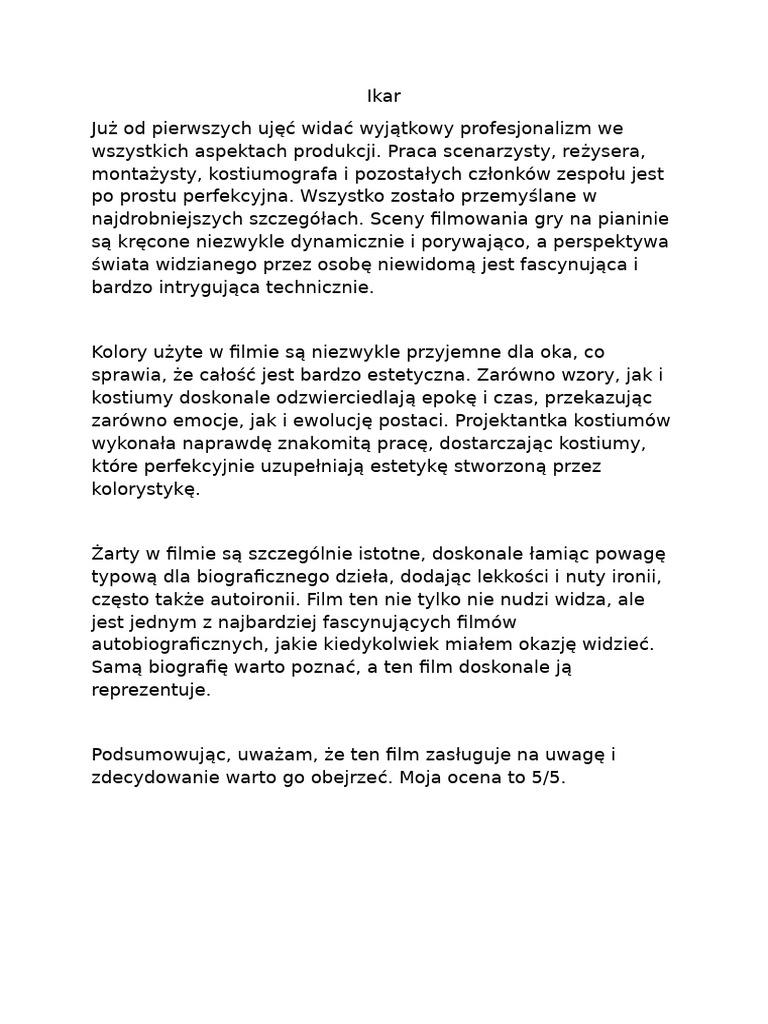 Ikar

Już od pierwszych ujęć widać wyjątkowy profesjonalizm we wszystkich aspektach produkcji. Praca scenarzysty, reżysera, montażysty, kostiumografa i pozostałych członków zespołu jest po prostu perfekcyjna. Wszystko zostało przemyślane w najdrobniejszych szczegółach. Sceny filmowania gry na pianinie są kręcone niezwykle dynamicznie i porywająco, a perspektywa świata widzianego przez osobę niewidomą jest fascynująca i bardzo intrygująca technicznie.

Kolory użyte w filmie są niezwykle przyjemne dla oka, co sprawia, że całość jest bardzo estetyczna. Zarówno wzory, jak i kostiumy doskonale odzwierciedlają epokę i czas, przekazując zarówno emocje, jak i ewolucję postaci. Projektantka kostiumów wykonała naprawdę znakomitą pracę, dostarczając kostiumy, które perfekcyjnie uzupełniają estetykę stworzoną przez kolorystykę.

Żarty w filmie są szczególnie istotne, doskonale łamiąc powagę typową dla biograficznego dzieła, dodając lekkości i nuty ironii, często także autoironii. Film ten nie tylko nie nudzi widza, ale jest jednym z najbardziej fascynujących filmów autobiograficznych, jakie kiedykolwiek miałem okazję widzieć. Samą biografię warto poznać, a ten film doskonale ją reprezentuje.

Podsumowując, uważam, że ten film zasługuje na uwagę i zdecydowanie warto go obejrzeć. Moja ocena to 5/5.